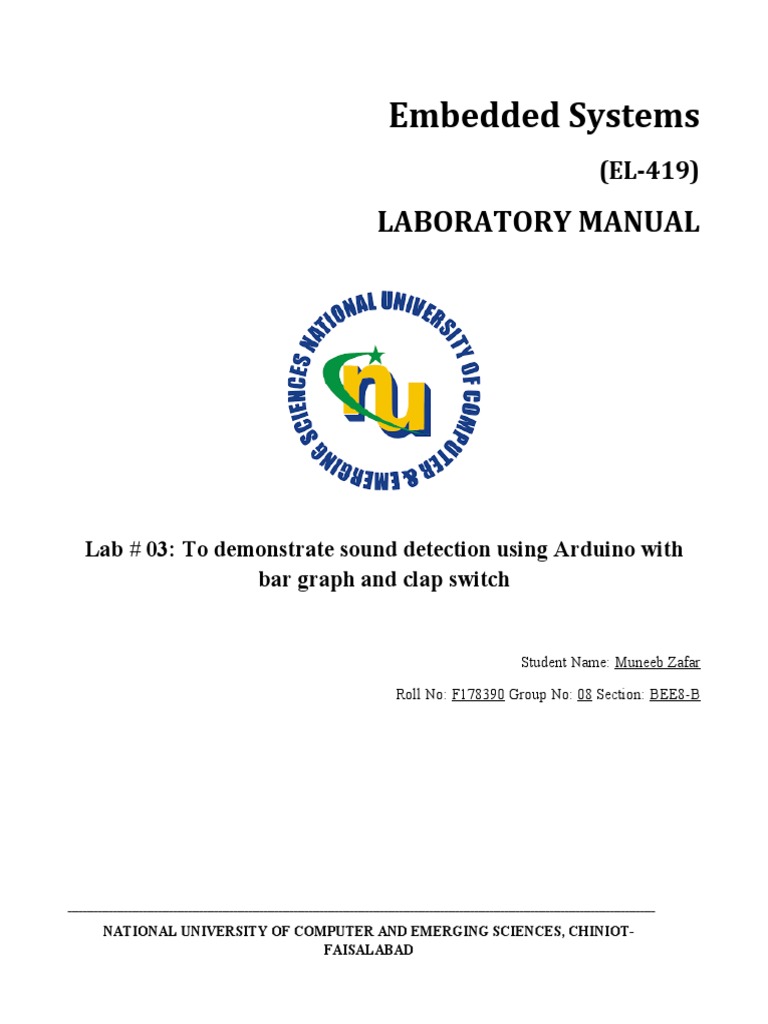 Embedded Systems

(EL-419)

LABORATORY MANUAL

NATIONAL UNIVERSITY OF COMPUTER & EMERGING SCIENCES

nu

Lab # 03: To demonstrate sound detection using Arduino with bar graph and clap switch

Student Name: Muneeb Zafar

Roll No: F178390 Group No: 08 Section: BEE8-B

NATIONAL UNIVERSITY OF COMPUTER AND EMERGING SCIENCES, CHINIOT-FAISALABAD